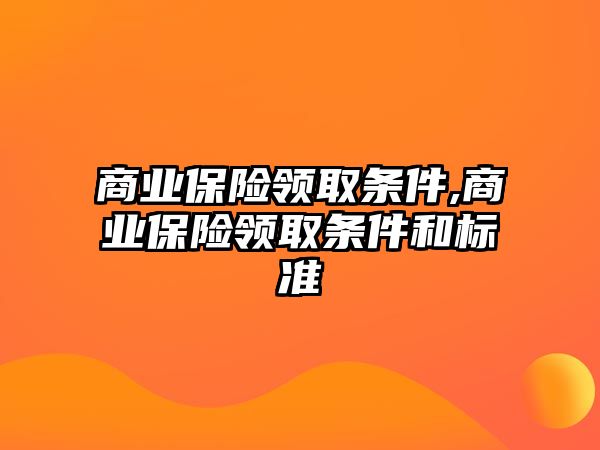 商业保险领取条件,商业保险领取条件和标准